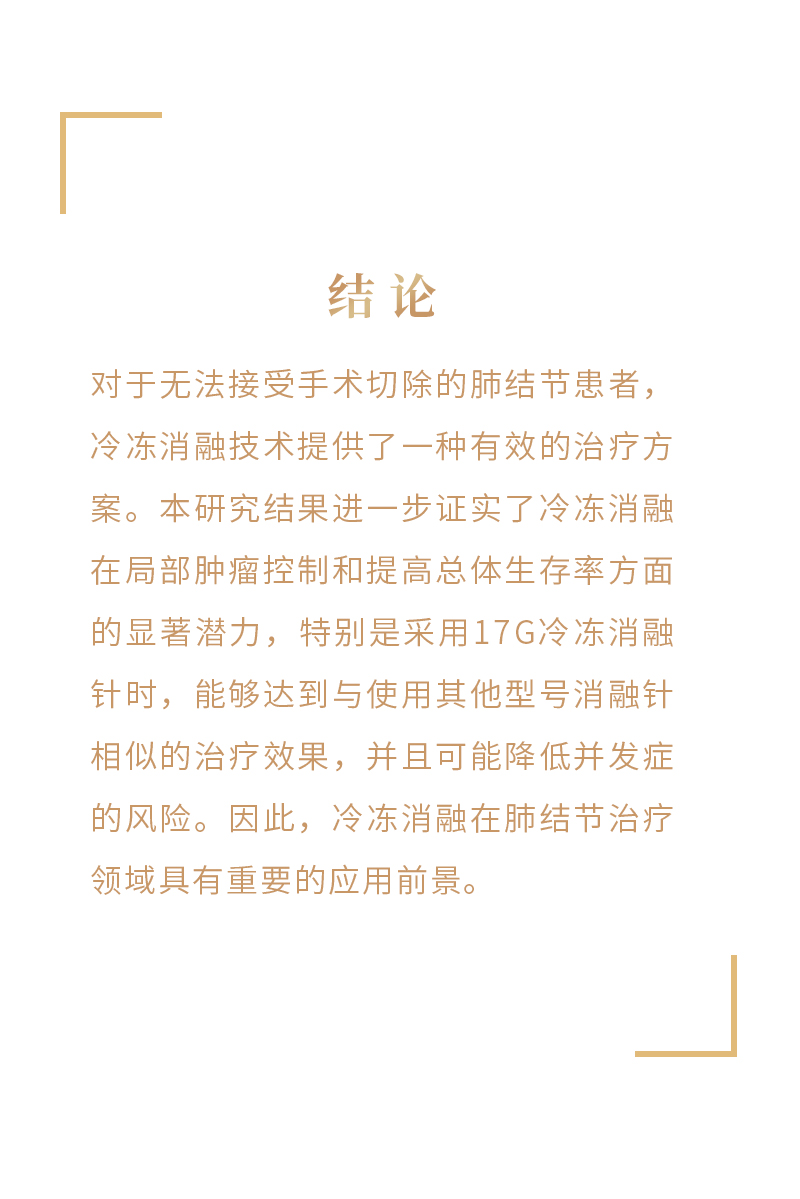 结论

对于无法接受手术切除的肺结节患者，冷冻消融技术提供了一种有效的治疗方案。本研究结果进一步证实了冷冻消融在局部肿瘤控制和提高总体生存率方面的显著潜力，特别是采用17G冷冻消融针时，能够达到与使用其他型号消融针相似的治疗效果，并且可能降低并发症的风险。因此，冷冻消融在肺结节治疗领域具有重要的应用前景。